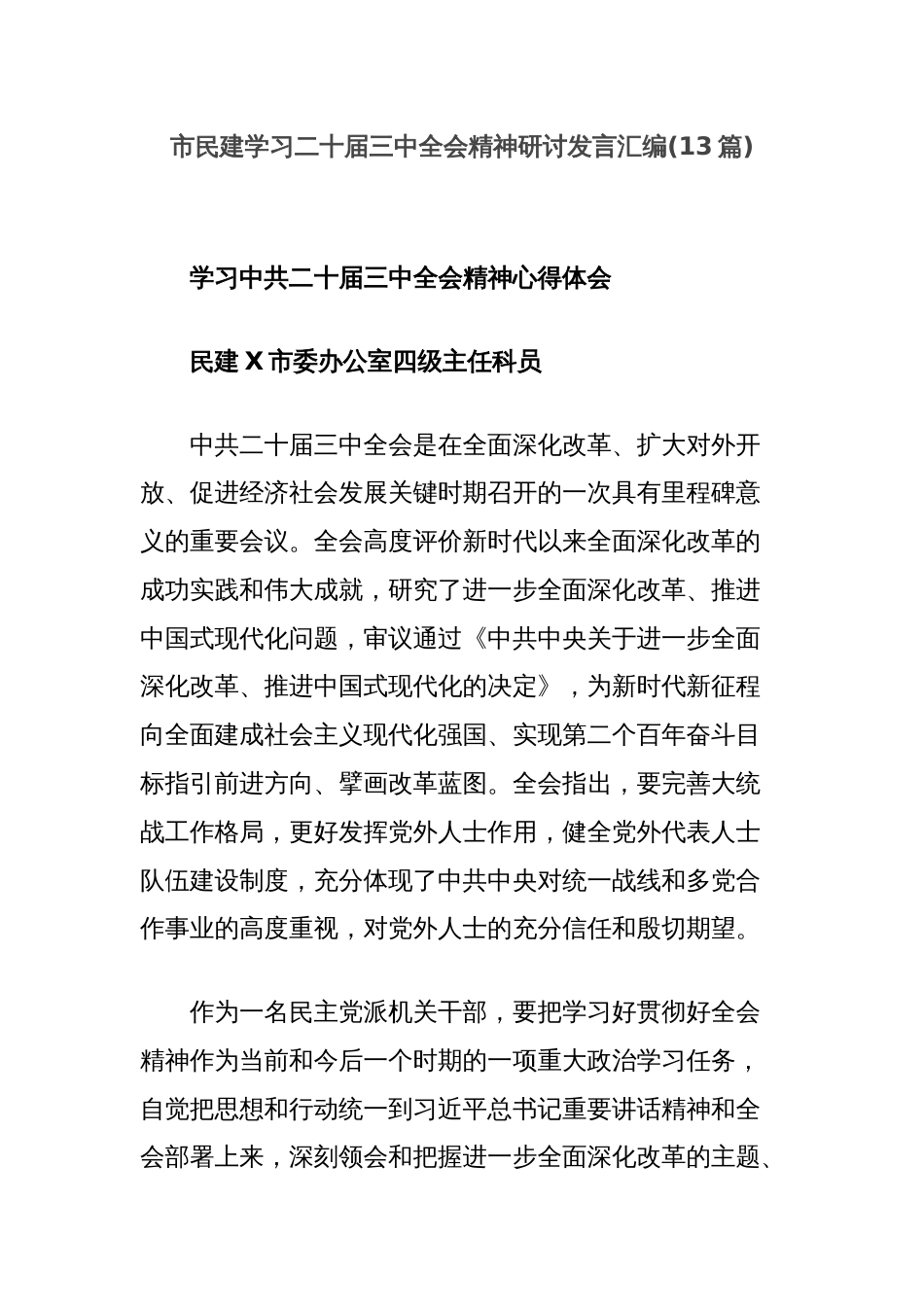 市民建学习二十届三中全会精神研讨发言汇编(13篇)

学习中共二十届三中全会精神心得体会

民建X市委办公室四级主任科员

中共二十届三中全会是在全面深化改革、扩大对外开放、促进经济社会发展关键时期召开的一次具有里程碑意义的重要会议。全会高度评价新时代以来全面深化改革的成功实践和伟大成就，研究了进一步全面深化改革、推进中国式现代化问题，审议通过《中共中央关于进一步全面深化改革、推进中国式现代化的决定》，为新时代新征程向全面建成社会主义现代化强国、实现第二个百年奋斗目标指引前进方向、擘画改革蓝图。全会指出，要完善大统战工作格局，更好发挥党外人士作用，健全党外代表人士队伍建设制度，充分体现了中共中央对统一战线和多党合作事业的高度重视，对党外人士的充分信任和殷切期望。

作为一名民主党派机关干部，要把学习好贯彻好全会精神作为当前和今后一个时期的一项重大政治学习任务，自觉把思想和行动统一到习近平总书记重要讲话精神和全会部署上来，深刻领会和把握进一步全面深化改革的主题、